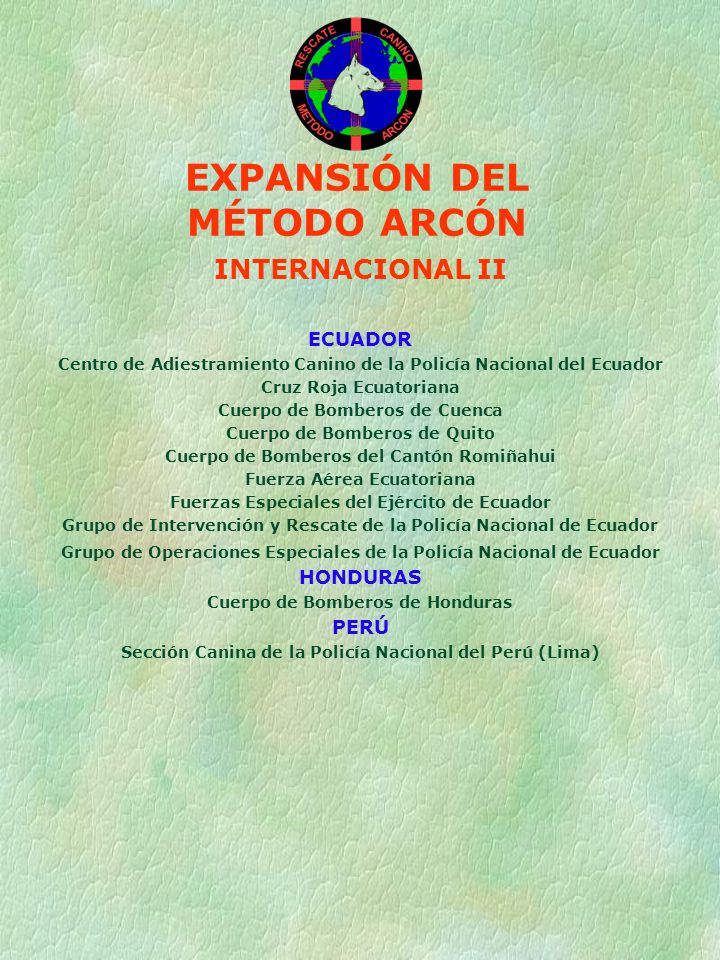 RESCATE CANINO
MÉTODO ARCÓN

EXPANSIÓN DEL MÉTODO ARCÓN

INTERNACIONAL II

ECUADOR
Centro de Adiestramiento Canino de la Policía Nacional del Ecuador
Cruz Roja Ecuatoriana
Cuerpo de Bomberos de Cuenca
Cuerpo de Bomberos de Quito
Cuerpo de Bomberos del Cantón Romiñahui
Fuerza Aérea Ecuatoriana
Fuerzas Especiales del Ejército de Ecuador
Grupo de Intervención y Rescate de la Policía Nacional de Ecuador
Grupo de Operaciones Especiales de la Policía Nacional de Ecuador
HONDURAS
Cuerpo de Bomberos de Honduras
PERÚ
Sección Canina de la Policía Nacional del Perú (Lima)